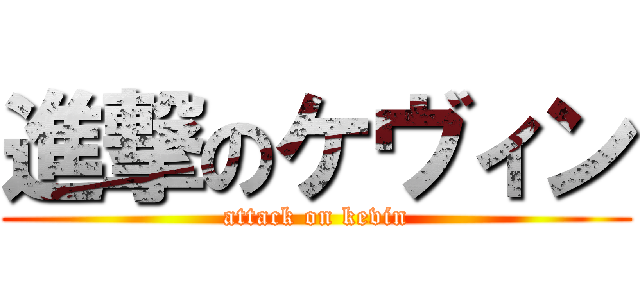 進撃のケヴィン
attack on kevin